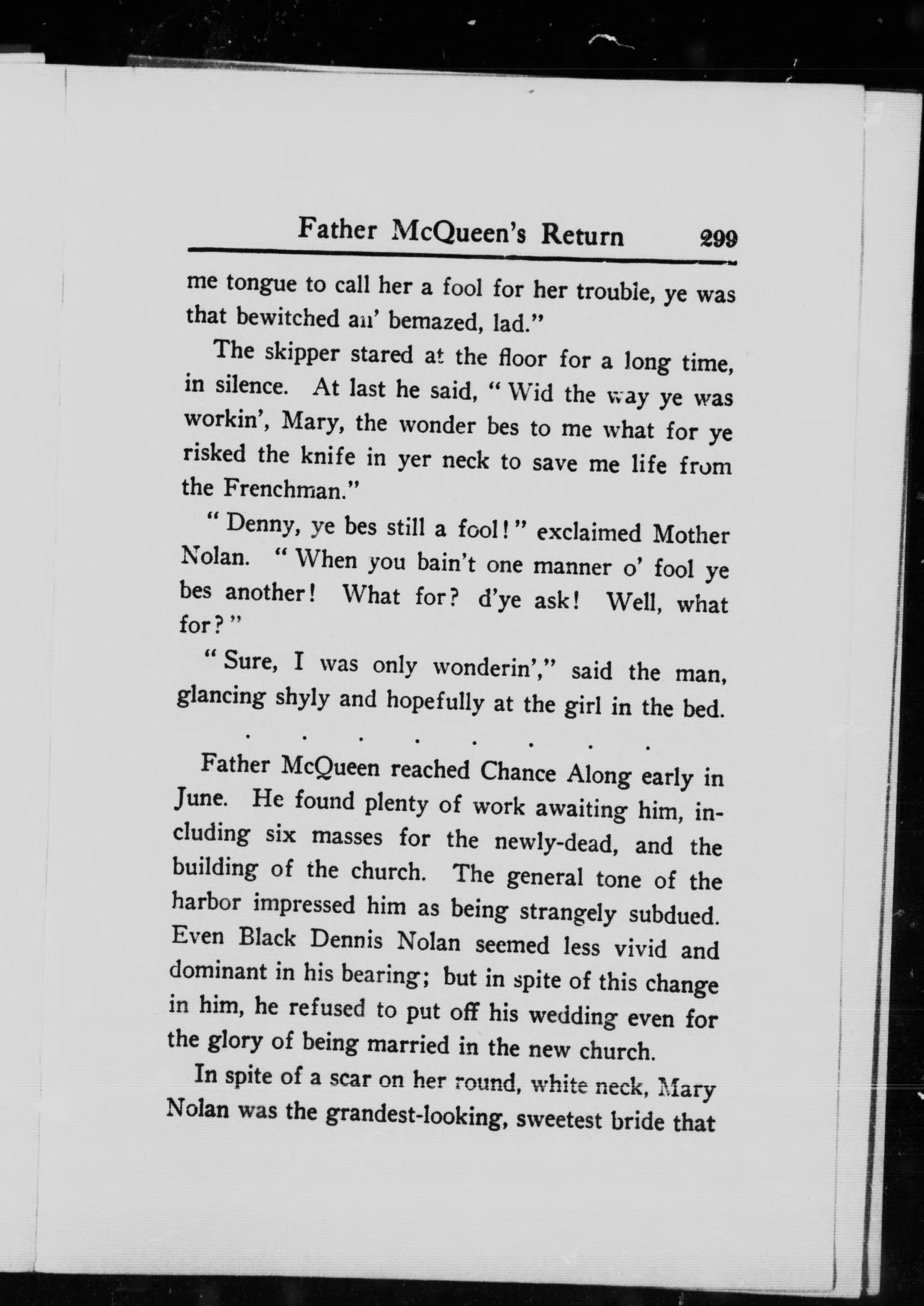 Father McQueen's Return 299

me tongue to call her a fool for her trouble, ye was that bewitched an' bemazed, lad."

The skipper stared at the floor for a long time, in silence. At last he said, "Wid the way ye was workin', Mary, the wonder bes to me what for ye risked the knife in yer neck to save me life from the Frenchman."

"Denny, ye bes still a fool!" exclaimed Mother Nolan. "When you bain't one manner o' fool ye bes another! What for? d'ye ask! Well, what for?"

"Sure, I was only wonderin'," said the man, glancing shyly and hopefully at the girl in the bed.

. . . . . . . .

Father McQueen reached Chance Along early in June. He found plenty of work awaiting him, including six masses for the newly-dead, and the building of the church. The general tone of the harbor impressed him as being strangely subdued. Even Black Dennis Nolan seemed less vivid and dominant in his bearing; but in spite of this change in him, he refused to put off his wedding even for the glory of being married in the new church.

In spite of a scar on her round, white neck, Mary Nolan was the grandest-looking, sweetest bride that